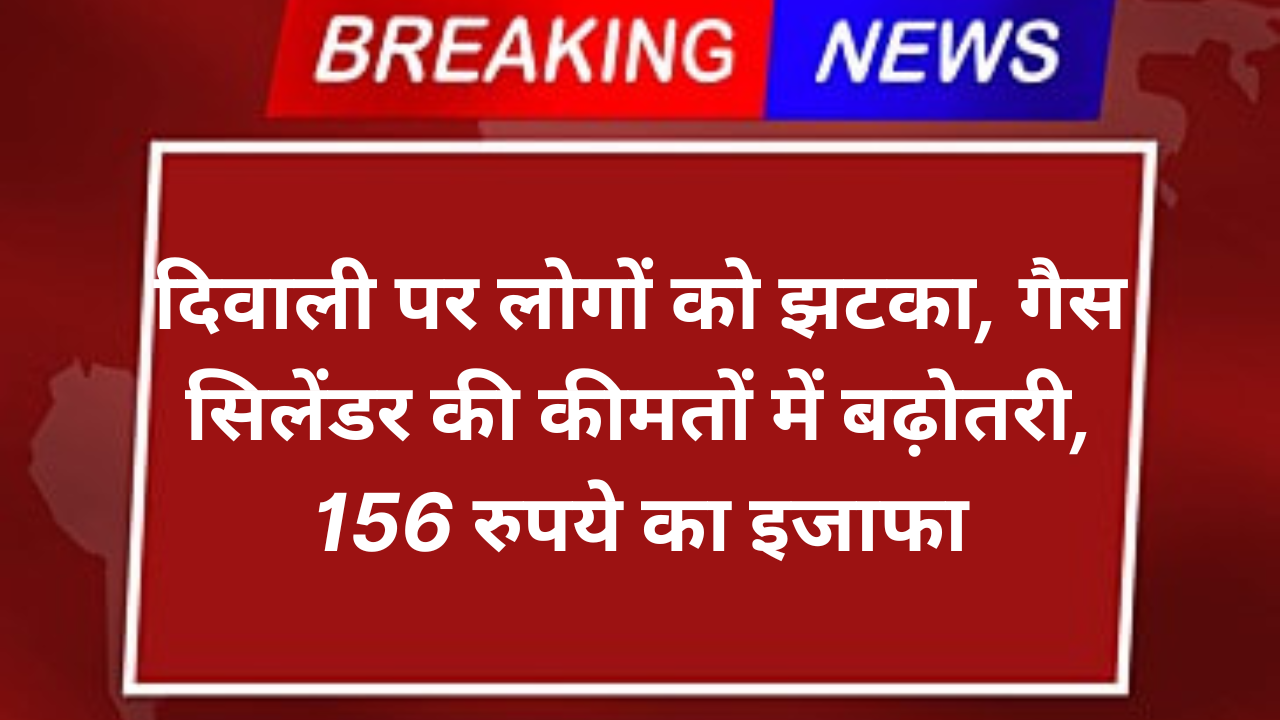 BREAKING NEWS

दिवाली पर लोगों को झटका, गैस सिलेंडर की कीमतों में बढ़ोतरी, 156 रुपये का इजाफा